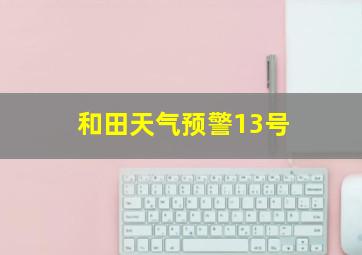 和田天气预警13号